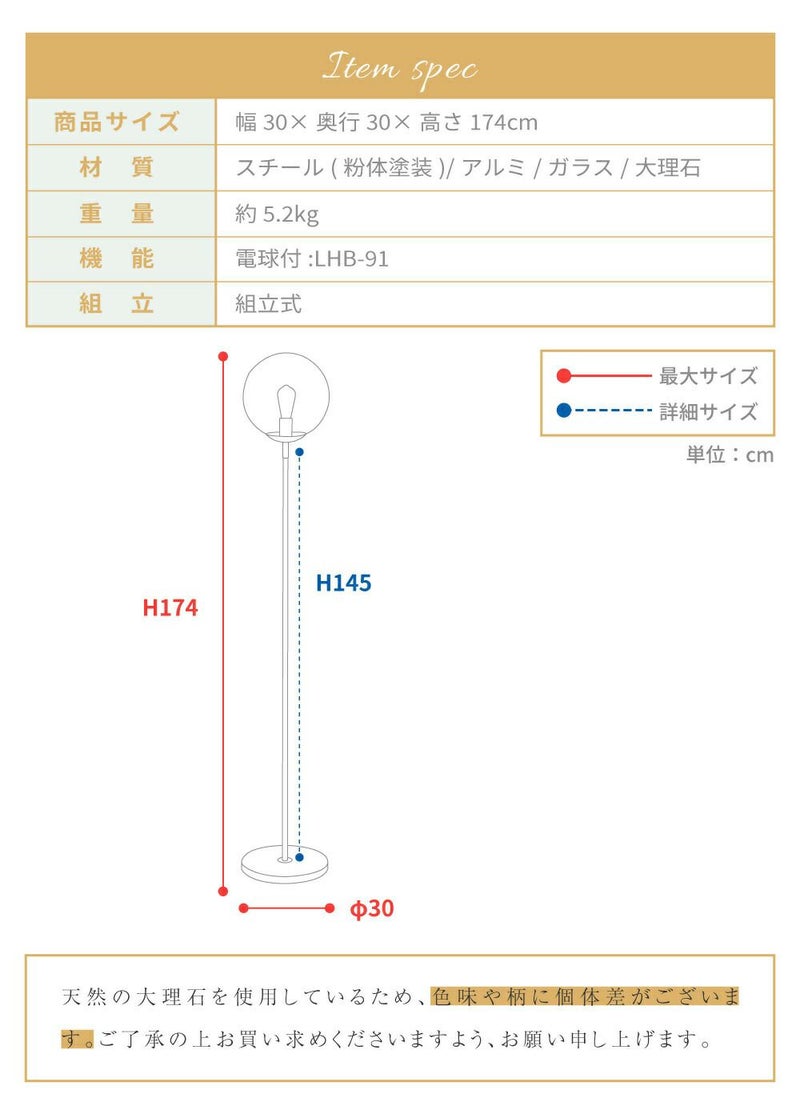 Item spec

| 商品サイズ | 幅 30× 奥行 30× 高さ 174cm |
|---|---|
| 材　質 | スチール ( 粉体塗装 )/ アルミ / ガラス / 大理石 |
| 重　量 | 約 5.2kg |
| 機　能 | 電球付 :LHB-91 |
| 組　立 | 組立式 |

最大サイズ
詳細サイズ
単位：cm

H174
H145
ϕ30

天然の大理石を使用しているため、色味や柄に個体差がございます。ご了承の上お買い求めくださいますよう、お願い申し上げます。